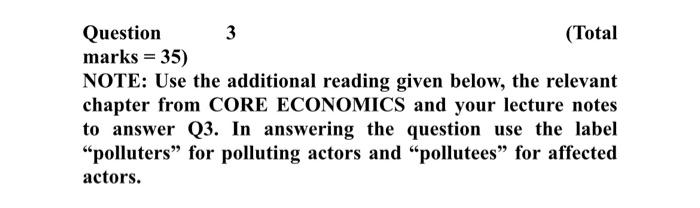 Question 3 (Total marks = 35)

NOTE: Use the additional reading given below, the relevant chapter from CORE ECONOMICS and your lecture notes to answer Q3. In answering the question use the label “polluters” for polluting actors and “pollutees” for affected actors.